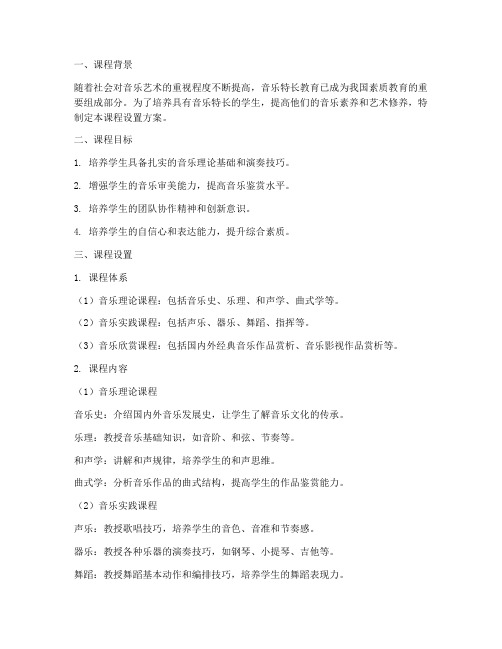 一、课程背景

随着社会对音乐艺术的重视程度不断提高，音乐特长教育已成为我国素质教育的重要组成部分。为了培养具有音乐特长的学生，提高他们的音乐素养和艺术修养，特制定本课程设置方案。

二、课程目标

1. 培养学生具备扎实的音乐理论基础和演奏技巧。

2. 增强学生的音乐审美能力，提高音乐鉴赏水平。

3. 培养学生的团队协作精神和创新意识。

4. 培养学生的自信心和表达能力，提升综合素质。

三、课程设置

1. 课程体系

（1）音乐理论课程：包括音乐史、乐理、和声学、曲式学等。

（2）音乐实践课程：包括声乐、器乐、舞蹈、指挥等。

（3）音乐欣赏课程：包括国内外经典音乐作品赏析、音乐影视作品赏析等。

2. 课程内容

（1）音乐理论课程

音乐史：介绍国内外音乐发展史，让学生了解音乐文化的传承。

乐理：教授音乐基础知识，如音阶、和弦、节奏等。

和声学：讲解和声规律，培养学生的和声思维。

曲式学：分析音乐作品的曲式结构，提高学生的作品鉴赏能力。

（2）音乐实践课程

声乐：教授歌唱技巧，培养学生的音色、音准和节奏感。

器乐：教授各种乐器的演奏技巧，如钢琴、小提琴、吉他等。

舞蹈：教授舞蹈基本动作和编排技巧，培养学生的舞蹈表现力。